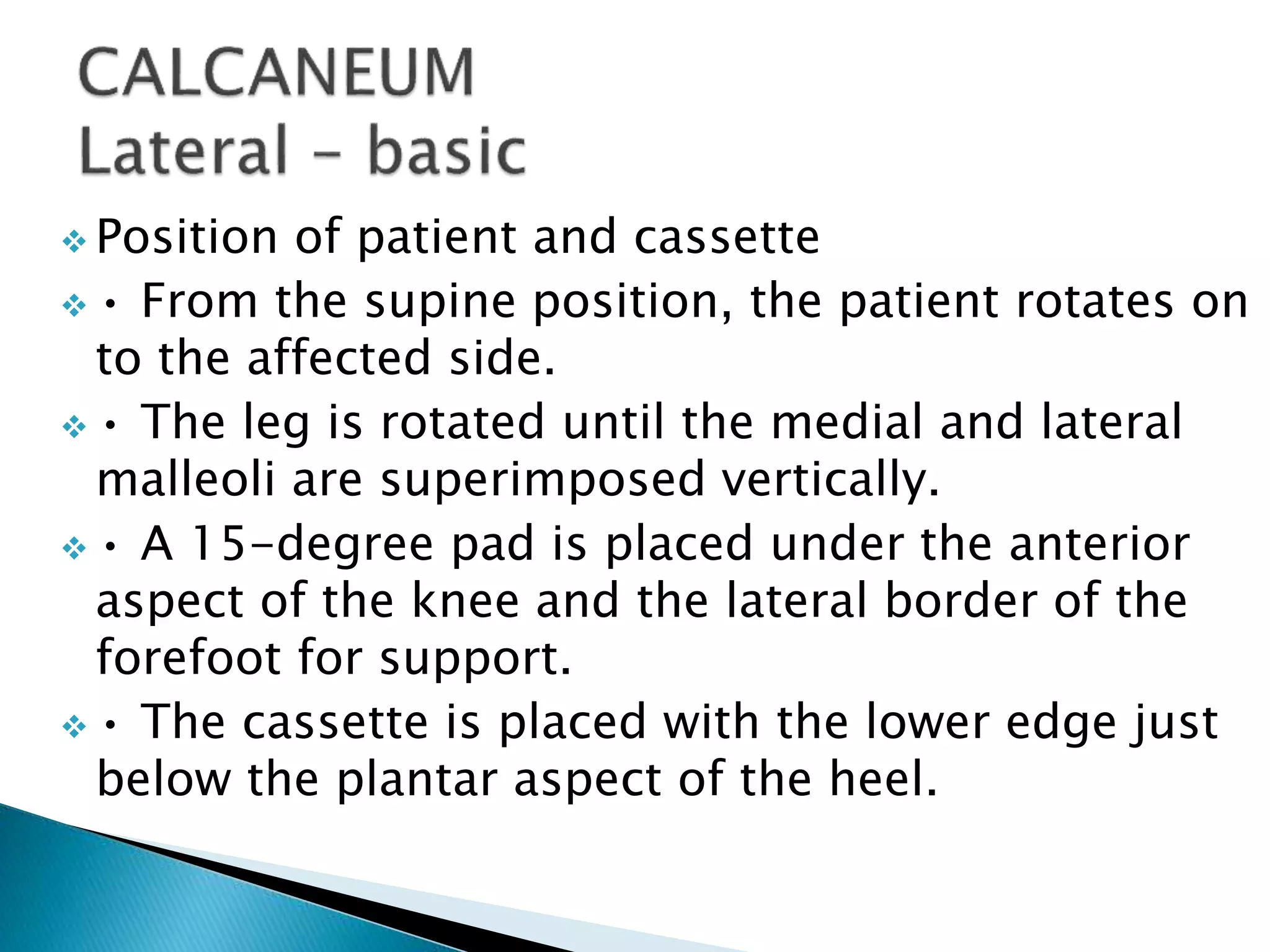 CALCANEUM
Lateral – basic

❖ Position of patient and cassette
❖ • From the supine position, the patient rotates on to the affected side.
❖ • The leg is rotated until the medial and lateral malleoli are superimposed vertically.
❖ • A 15-degree pad is placed under the anterior aspect of the knee and the lateral border of the forefoot for support.
❖ • The cassette is placed with the lower edge just below the plantar aspect of the heel.